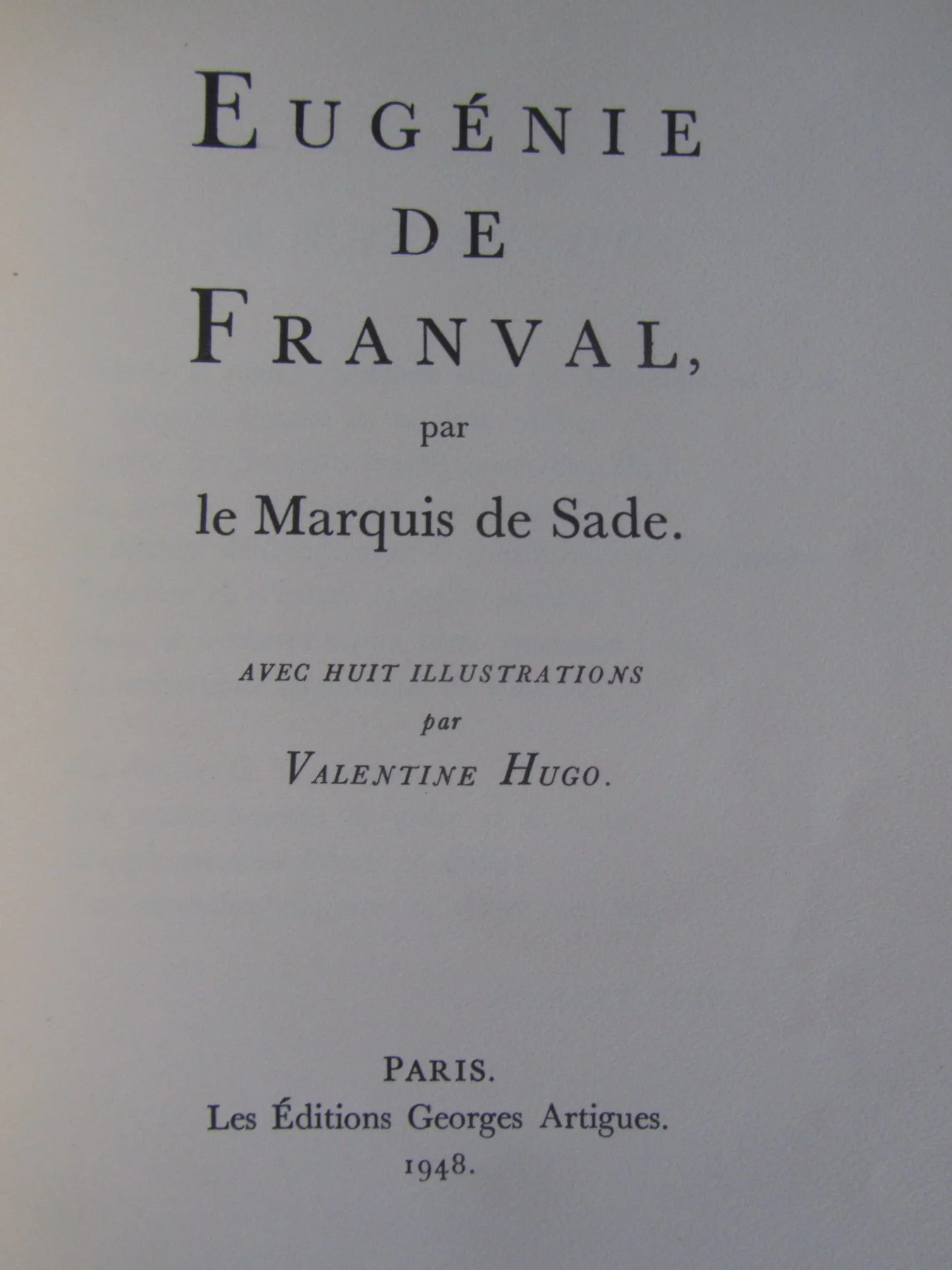 EUGÉNIE
DE
FRANVAL,

par

le Marquis de Sade.

AVEC HUIT ILLUSTRATIONS
par
VALENTINE HUGO.

PARIS.
Les Éditions Georges Artigues.
1948.